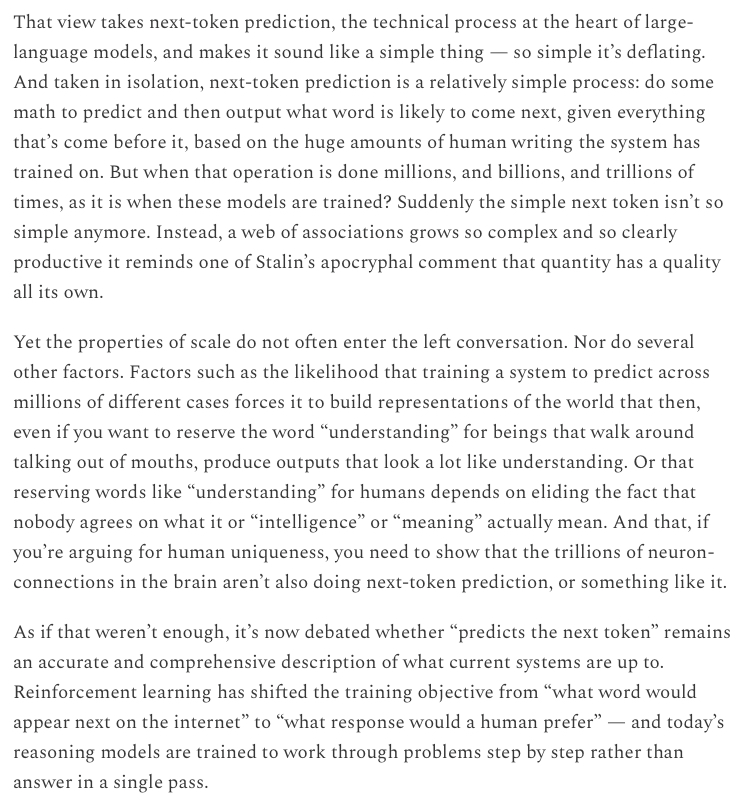 That view takes next-token prediction, the technical process at the heart of large-language models, and makes it sound like a simple thing — so simple it's deflating. And taken in isolation, next-token prediction is a relatively simple process: do some math to predict and then output what word is likely to come next, given everything that's come before it, based on the huge amounts of human writing the system has trained on. But when that operation is done millions, and billions, and trillions of times, as it is when these models are trained? Suddenly the simple next token isn't so simple anymore. Instead, a web of associations grows so complex and so clearly productive it reminds one of Stalin's apocryphal comment that quantity has a quality all its own.

Yet the properties of scale do not often enter the left conversation. Nor do several other factors. Factors such as the likelihood that training a system to predict across millions of different cases forces it to build representations of the world that then, even if you want to reserve the word "understanding" for beings that walk around talking out of mouths, produce outputs that look a lot like understanding. Or that reserving words like "understanding" for humans depends on eliding the fact that nobody agrees on what it or "intelligence" or "meaning" actually mean. And that, if you're arguing for human uniqueness, you need to show that the trillions of neuron-connections in the brain aren't also doing next-token prediction, or something like it.

As if that weren't enough, it's now debated whether "predicts the next token" remains an accurate and comprehensive description of what current systems are up to. Reinforcement learning has shifted the training objective from "what word would appear next on the internet" to "what response would a human prefer" — and today's reasoning models are trained to work through problems step by step rather than answer in a single pass.